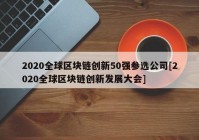 2020全球区块链创新50强参选公司[2020全球区块链创新发展大会]